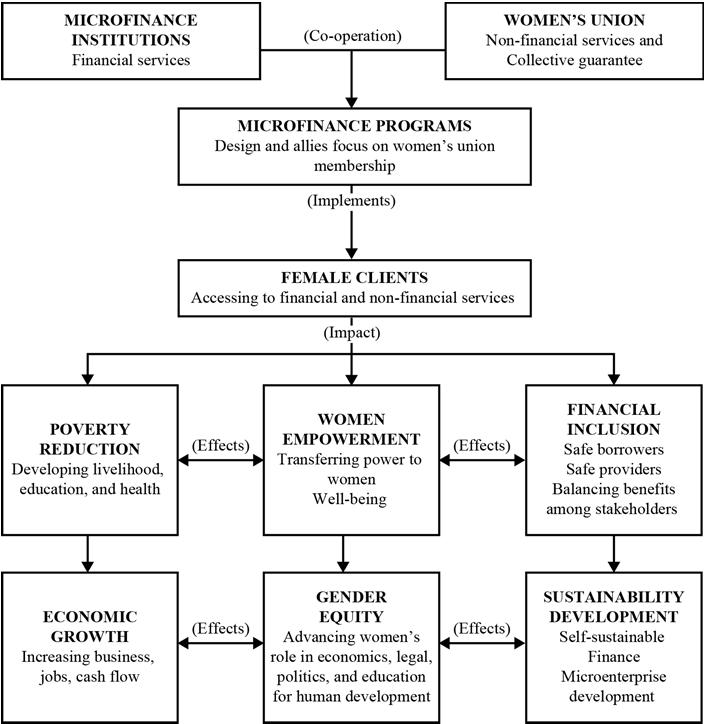 MICROFINANCE INSTITUTIONS
Financial services

(Co-operation)

WOMEN'S UNION
Non-financial services and Collective guarantee

MICROFINANCE PROGRAMS
Design and allies focus on women's union membership

(Implements)

FEMALE CLIENTS
Accessing to financial and non-financial services

(Impact)

POVERTY REDUCTION
Developing livelihood, education, and health

(Effects)

WOMEN EMPOWERMENT
Transferring power to women
Well-being

(Effects)

FINANCIAL INCLUSION
Safe borrowers
Safe providers
Balancing benefits among stakeholders

ECONOMIC GROWTH
Increasing business, jobs, cash flow

(Effects)

GENDER EQUITY
Advancing women's role in economics, legal, politics, and education for human development

(Effects)

SUSTAINABILITY DEVELOPMENT
Self-sustainable Finance
Microenterprise development